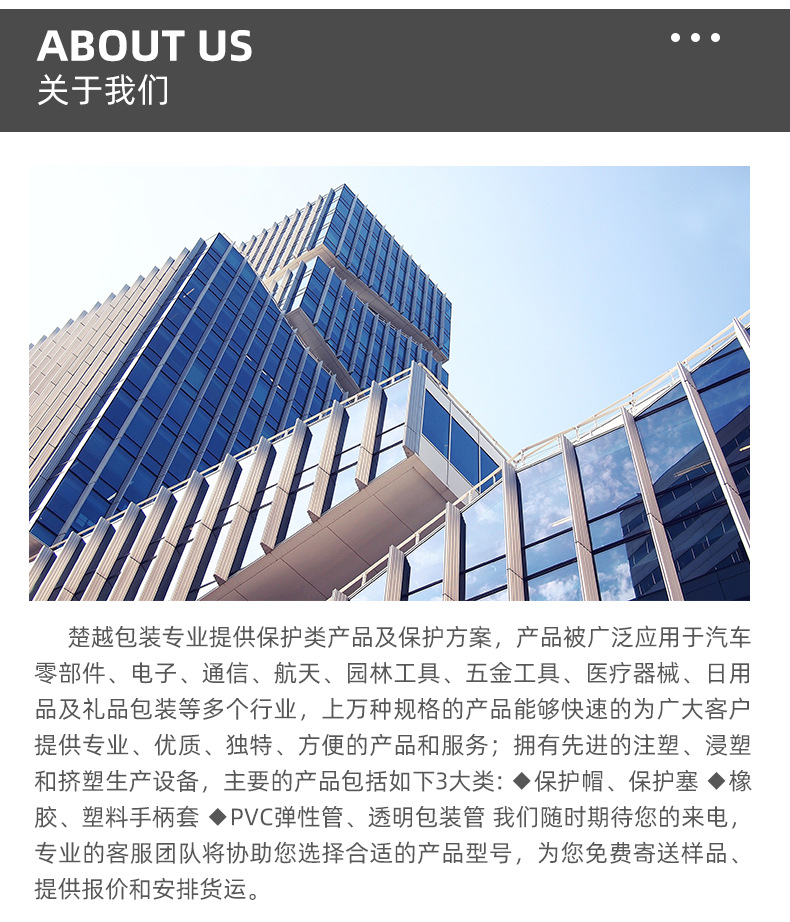 ABOUT US
关于我们

楚越包装专业提供保护类产品及保护方案，产品被广泛应用于汽车零部件、电子、通信、航天、园林工具、五金工具、医疗器械、日用品及礼品包装等多个行业，上万种规格的产品能够快速的为广大客户提供专业、优质、独特、方便的产品和服务；拥有先进的注塑、浸塑和挤塑生产设备，主要的产品包括如下3大类：◆保护帽、保护塞 ◆橡胶、塑料手柄套 ◆PVC弹性管、透明包装管 我们随时期待您的来电，专业的客服团队将协助您选择合适的产品型号，为您免费寄送样品、提供报价和安排货运。